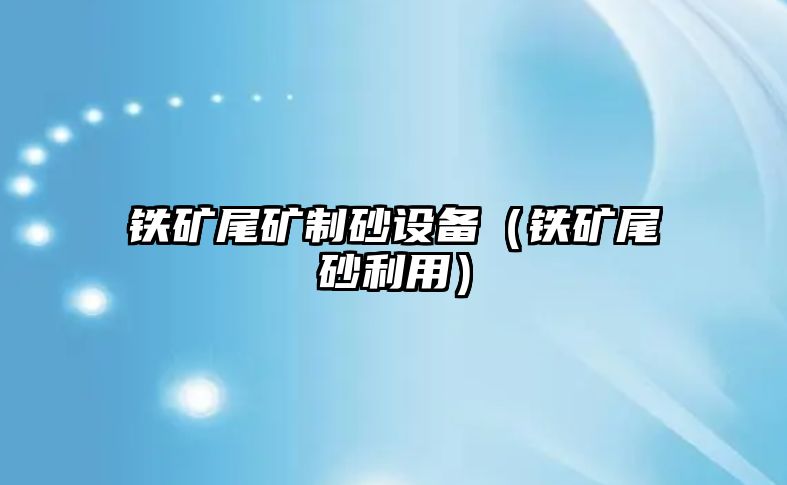 铁矿尾矿制砂设备（铁矿尾砂利用）